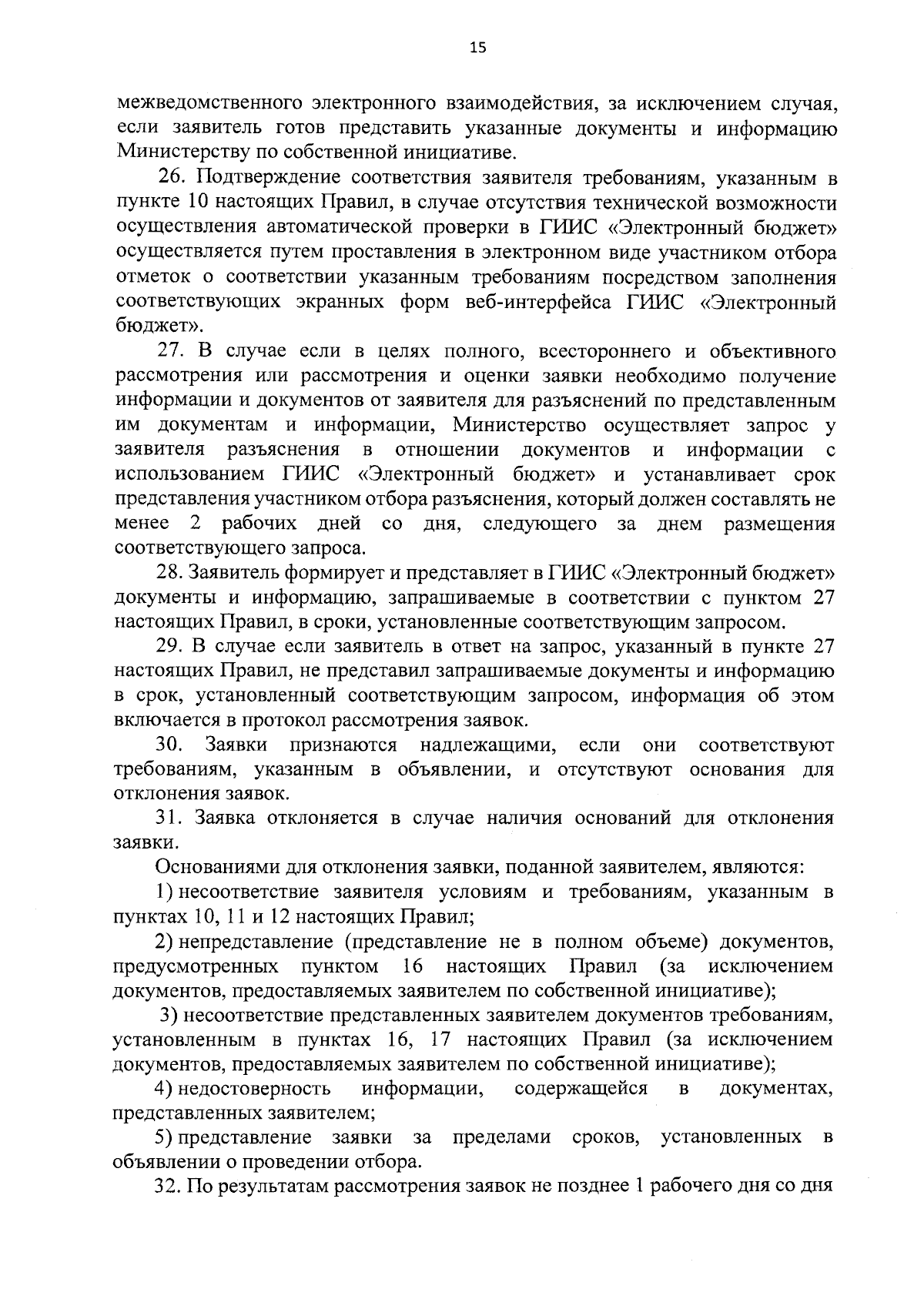 15

межведомственного электронного взаимодействия, за исключением случая, если заявитель готов представить указанные документы и информацию Министерству по собственной инициативе.

26. Подтверждение соответствия заявителя требованиям, указанным в пункте 10 настоящих Правил, в случае отсутствия технической возможности осуществления автоматической проверки в ГИИС «Электронный бюджет» осуществляется путем проставления в электронном виде участником отбора отметок о соответствии указанным требованиям посредством заполнения соответствующих экранных форм веб-интерфейса ГИИС «Электронный бюджет».

27. В случае если в целях полного, всестороннего и объективного рассмотрения или рассмотрения и оценки заявки необходимо получение информации и документов от заявителя для разъяснений по представленным им документам и информации, Министерство осуществляет запрос у заявителя разъяснения в отношении документов и информации с использованием ГИИС «Электронный бюджет» и устанавливает срок представления участником отбора разъяснения, который должен составлять не менее 2 рабочих дней со дня, следующего за днем размещения соответствующего запроса.

28. Заявитель формирует и представляет в ГИИС «Электронный бюджет» документы и информацию, запрашиваемые в соответствии с пунктом 27 настоящих Правил, в сроки, установленные соответствующим запросом.

29. В случае если заявитель в ответ на запрос, указанный в пункте 27 настоящих Правил, не представил запрашиваемые документы и информацию в срок, установленный соответствующим запросом, информация об этом включается в протокол рассмотрения заявок.

30. Заявки признаются надлежащими, если они соответствуют требованиям, указанным в объявлении, и отсутствуют основания для отклонения заявок.

31. Заявка отклоняется в случае наличия оснований для отклонения заявки.

Основаниями для отклонения заявки, поданной заявителем, являются:

1) несоответствие заявителя условиям и требованиям, указанным в пунктах 10, 11 и 12 настоящих Правил;

2) непредставление (представление не в полном объеме) документов, предусмотренных пунктом 16 настоящих Правил (за исключением документов, предоставляемых заявителем по собственной инициативе);

3) несоответствие представленных заявителем документов требованиям, установленным в пунктах 16, 17 настоящих Правил (за исключением документов, предоставляемых заявителем по собственной инициативе);

4) недостоверность информации, содержащейся в документах, представленных заявителем;

5) представление заявки за пределами сроков, установленных в объявлении о проведении отбора.

32. По результатам рассмотрения заявок не позднее 1 рабочего дня со дня